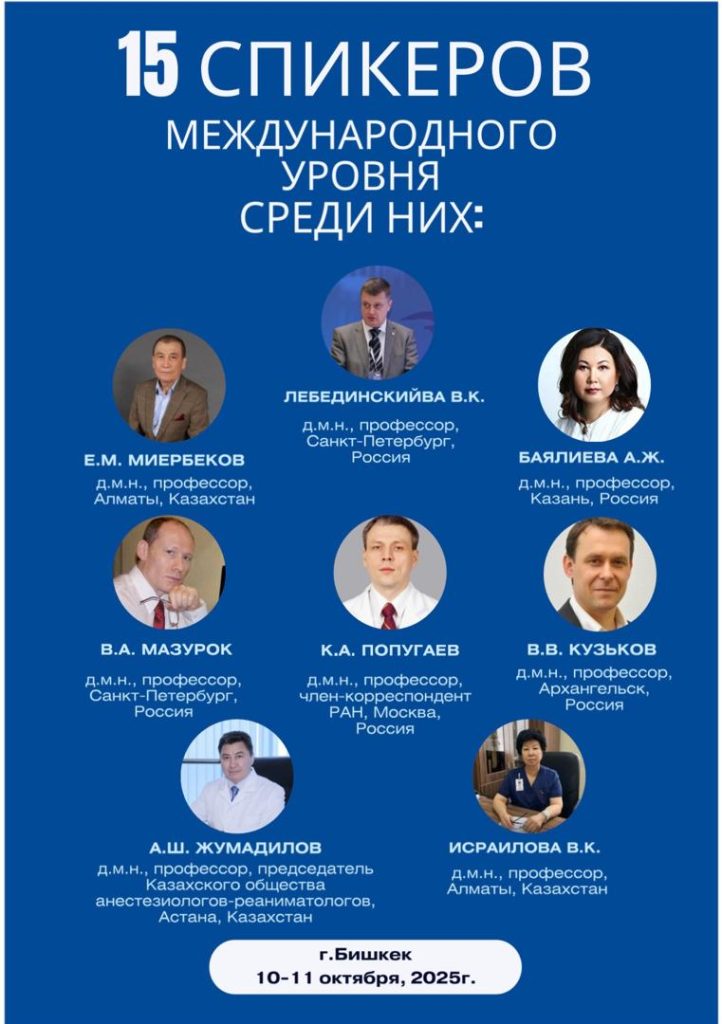 15 СПИКЕРОВ
МЕЖДУНАРОДНОГО
УРОВНЯ
СРЕДИ НИХ:

ЛЕБЕДИНСКИЙВА В.К.
д.м.н., профессор, Санкт-Петербург, Россия

Е.М. МИЕРБЕКОВ
д.м.н., профессор, Алматы, Казахстан

БАЯЛИЕВА А.Ж.
д.м.н., профессор, Казань, Россия

В.А. МАЗУРОК
д.м.н., профессор, Санкт-Петербург, Россия

К.А. ПОПУГАЕВ
д.м.н., профессор, член-корреспондент РАН, Москва, Россия

В.В. КУЗЬКОВ
д.м.н., профессор, Архангельск, Россия

А.Ш. ЖУМАДИЛОВ
д.м.н., профессор, председатель Казахского общества анестезиологов-реаниматологов, Астана, Казахстан

ИСРАИЛОВА В.К.
д.м.н., профессор, Алматы, Казахстан

г.Бишкек
10-11 октября, 2025г.